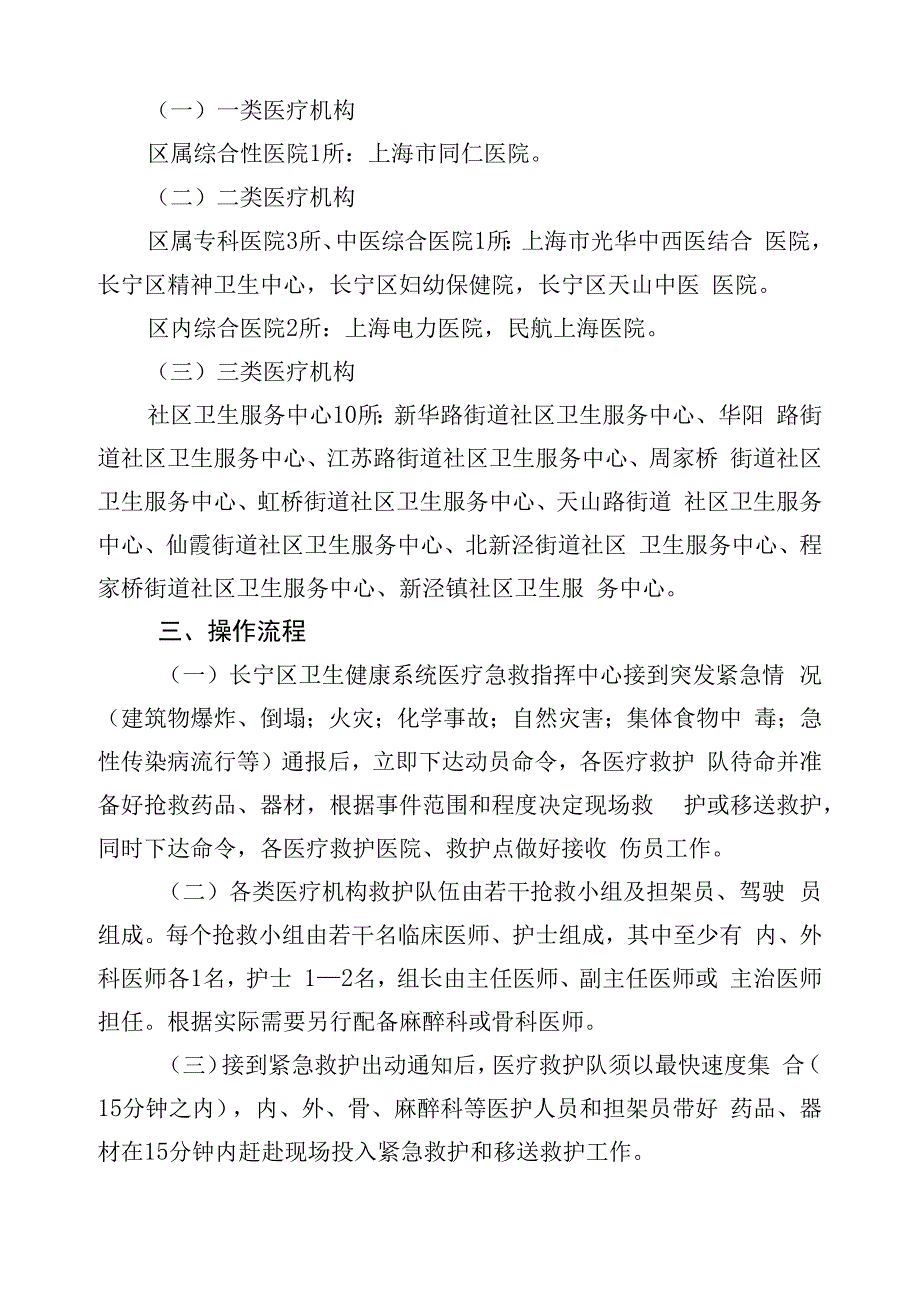 （一）一类医疗机构

区属综合性医院1所：上海市同仁医院。

（二）二类医疗机构

区属专科医院3所、中医综合医院1所：上海市光华中西医结合 医院，长宁区精神卫生中心，长宁区妇幼保健院，长宁区天山中医 医院。

区内综合医院2所：上海电力医院，民航上海医院。

（三）三类医疗机构

社区卫生服务中心10所：新华路街道社区卫生服务中心、华阳 路街道社区卫生服务中心、江苏路街道社区卫生服务中心、周家桥 街道社区卫生服务中心、虹桥街道社区卫生服务中心、天山路街道 社区卫生服务中心、仙霞街道社区卫生服务中心、北新泾街道社区 卫生服务中心、程家桥街道社区卫生服务中心、新泾镇社区卫生服 务中心。

三、操作流程

（一）长宁区卫生健康系统医疗急救指挥中心接到突发紧急情 况（建筑物爆炸、倒塌；火灾；化学事故；自然灾害；集体食物中 毒；急性传染病流行等）通报后，立即下达动员命令，各医疗救护 队待命并准备好抢救药品、器材，根据事件范围和程度决定现场救 护或移送救护，同时下达命令，各医疗救护医院、救护点做好接收 伤员工作。

（二）各类医疗机构救护队伍由若干抢救小组及担架员、驾驶 员组成。每个抢救小组由若干名临床医师、护士组成，其中至少有 内、外科医师各1名，护士 1—2名，组长由主任医师、副主任医师或 主治医师担任。根据实际需要另行配备麻醉科或骨科医师。

（三）接到紧急救护出动通知后，医疗救护队须以最快速度集 合（15分钟之内），内、外、骨、麻醉科等医护人员和担架员带好 药品、器材在15分钟内赶赴现场投入紧急救护和移送救护工作。